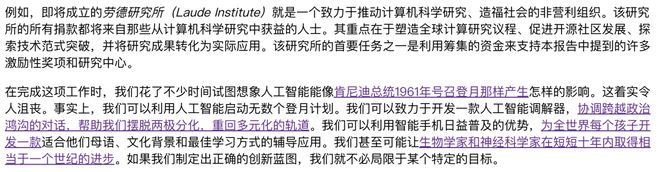 例如，即将成立的劳德研究所（Laude Institute）就是一个致力于推动计算机科学研究、造福社会的非营利组织。该研究所的所有捐款都将来自那些从计算机科学研究中获益的人士。其重点在于塑造全球计算研究议程、促进开源社区发展、探索技术范式突破，并将研究成果转化为实际应用。该研究所的首要任务之一是利用筹集的资金来支持本报告中提到的许多激励性奖项和研究中心。

在完成这项工作时，我们花了不少时间试图想象人工智能能像肯尼迪总统1961年号召登月那样产生怎样的影响。这着实令人沮丧。事实上，我们可以利用人工智能启动无数个登月计划。我们可以致力于开发一款人工智能调解器，协调跨越政治鸿沟的对话，帮助我们摆脱两极分化，重回多元化的轨道。我们可以利用智能手机日益普及的优势，为全世界每个孩子开发一款适合他们母语、文化背景和最佳学习方式的辅导应用。我们甚至可能让生物学家和神经科学家在短短十年内取得相当于一个世纪的进步。如果我们制定出正确的创新蓝图，我们就不必局限于某个特定的目标。